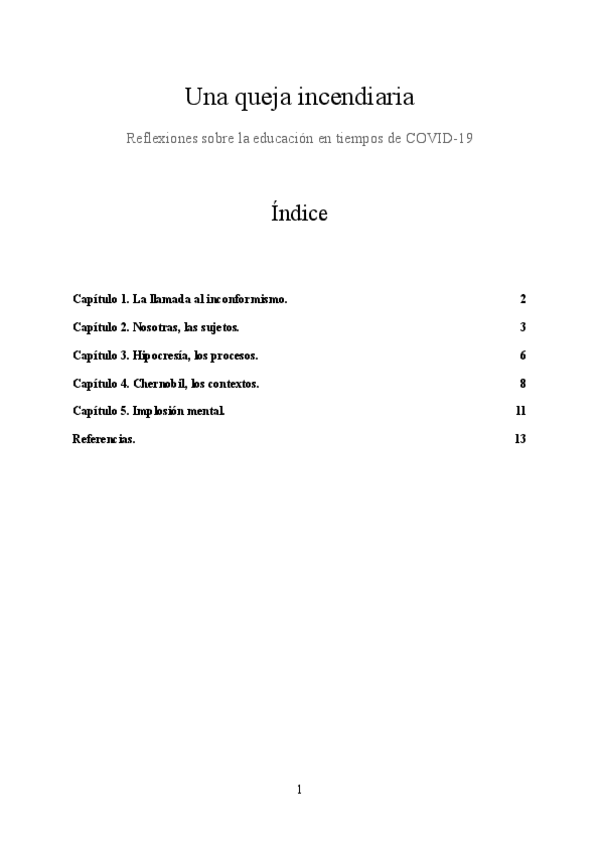 Una queja incendiaria

Reflexiones sobre la educación en tiempos de COVID-19

Índice

Capítulo 1. La llamada al inconformismo. 2

Capítulo 2. Nosotras, las sujetos. 3

Capítulo 3. Hipocresía, los procesos. 6

Capítulo 4. Chernobil, los contextos. 8

Capítulo 5. Implosión mental. 11

Referencias. 13

1